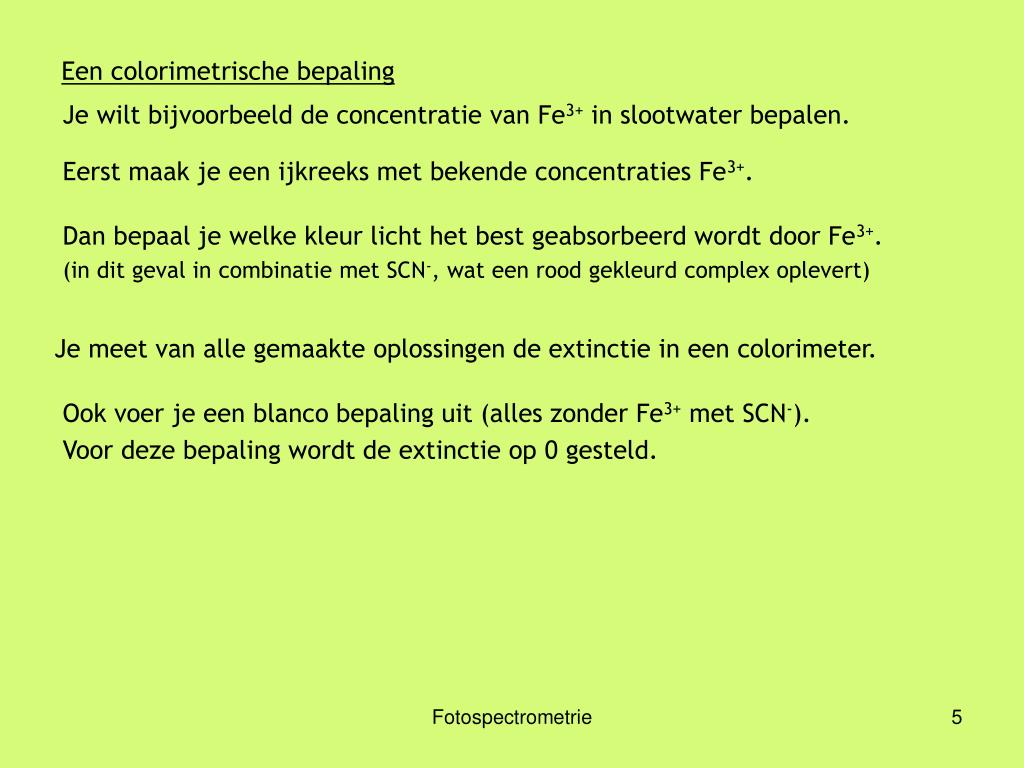 Een colorimetrische bepaling

Je wilt bijvoorbeeld de concentratie van $Fe^{3+}$ in slootwater bepalen.

Eerst maak je een ijkreeks met bekende concentraties $Fe^{3+}$.

Dan bepaal je welke kleur licht het best geabsorbeerd wordt door $Fe^{3+}$.
(in dit geval in combinatie met $SCN^-$, wat een rood gekleurd complex oplevert)

Je meet van alle gemaakte oplossingen de extinctie in een colorimeter.

Ook voer je een blanco bepaling uit (alles zonder $Fe^{3+}$ met $SCN^-$).
Voor deze bepaling wordt de extinctie op 0 gesteld.

Fotospectrometrie

5